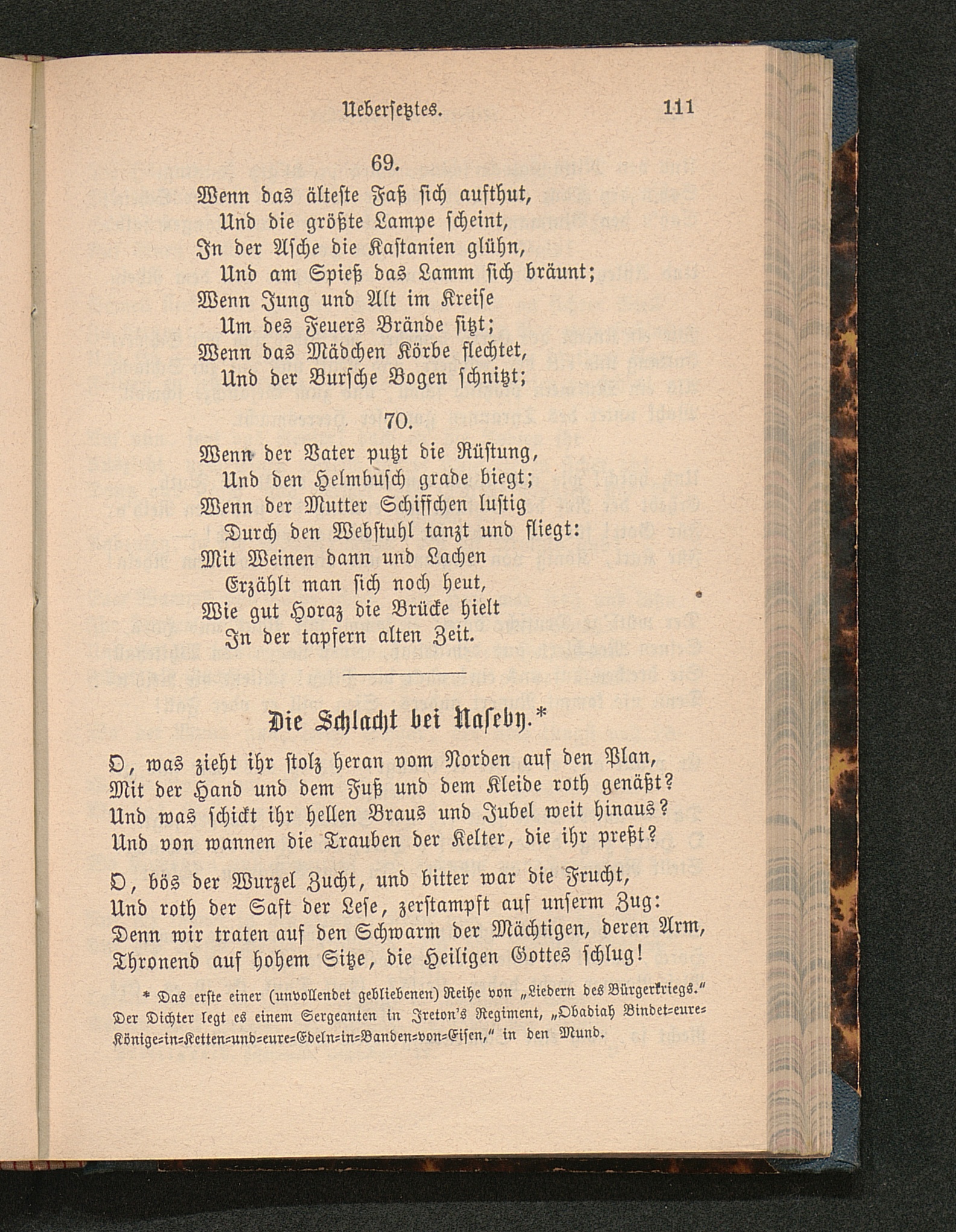 Uebersetztes. 111

69.

Wenn das älteste Faß sich aufthut,
Und die größte Lampe scheint,
In der Asche die Kastanien glühn,
Und am Spieß das Lamm sich bräunt;
Wenn Jung und Alt im Kreise
Um des Feuers Brände sitzt;
Wenn das Mädchen Körbe flechtet,
Und der Bursche Bogen schnitzt;

70.

Wenn der Vater putzt die Rüstung,
Und den Helmbusch grade biegt;
Wenn der Mutter Schiffchen lustig
Durch den Webstuhl tanzt und fliegt:
Mit Weinen dann und Lachen
Erzählt man sich noch heut,
Wie gut Horaz die Brücke hielt
In der tapfern alten Zeit.

Die Schlacht bei Naseby.*

O, was zieht ihr stolz heran vom Norden auf den Plan,
Mit der Hand und dem Fuß und dem Kleide roth genäßt?
Und was schickt ihr hellen Braus und Jubel weit hinaus?
Und von wannen die Trauben der Kelter, die ihr preßt?

O, bös der Wurzel Zucht, und bitter war die Frucht,
Und roth der Saft der Lese, zerstampft auf unserm Zug:
Denn wir traten auf den Schwarm der Mächtigen, deren Arm,
Thronend auf hohem Sitze, die Heiligen Gottes schlug!

* Das erste einer (unvollendet gebliebenen) Reihe von „Liedern des Bürgerkriegs." Der Dichter legt es einem Sergeanten in Ireton's Regiment, „Obadiah Bindet-eure-Könige-in-Ketten-und-eure-Edeln-in-Banden-von-Eisen," in den Mund.